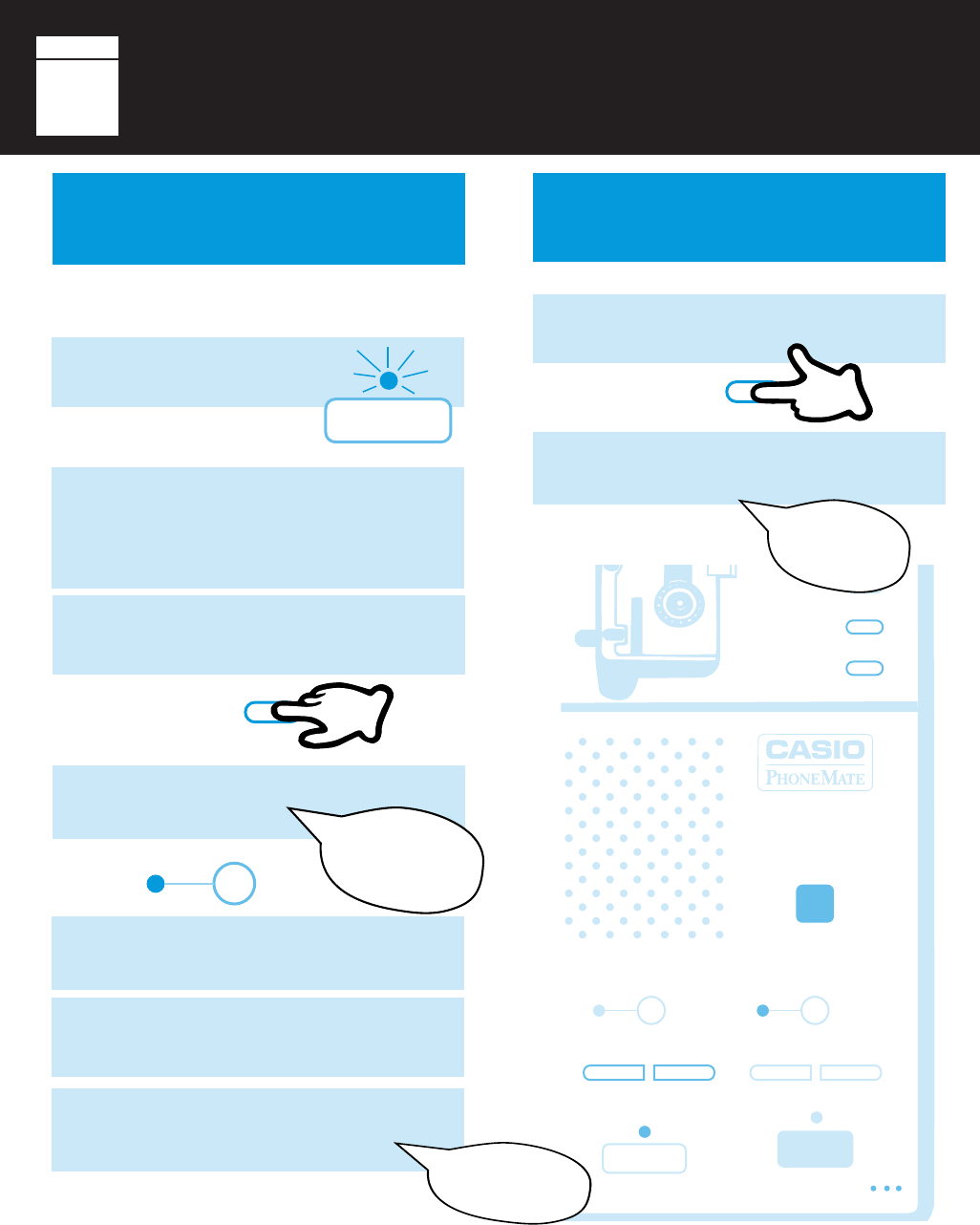 CASIO
PHONEMATE